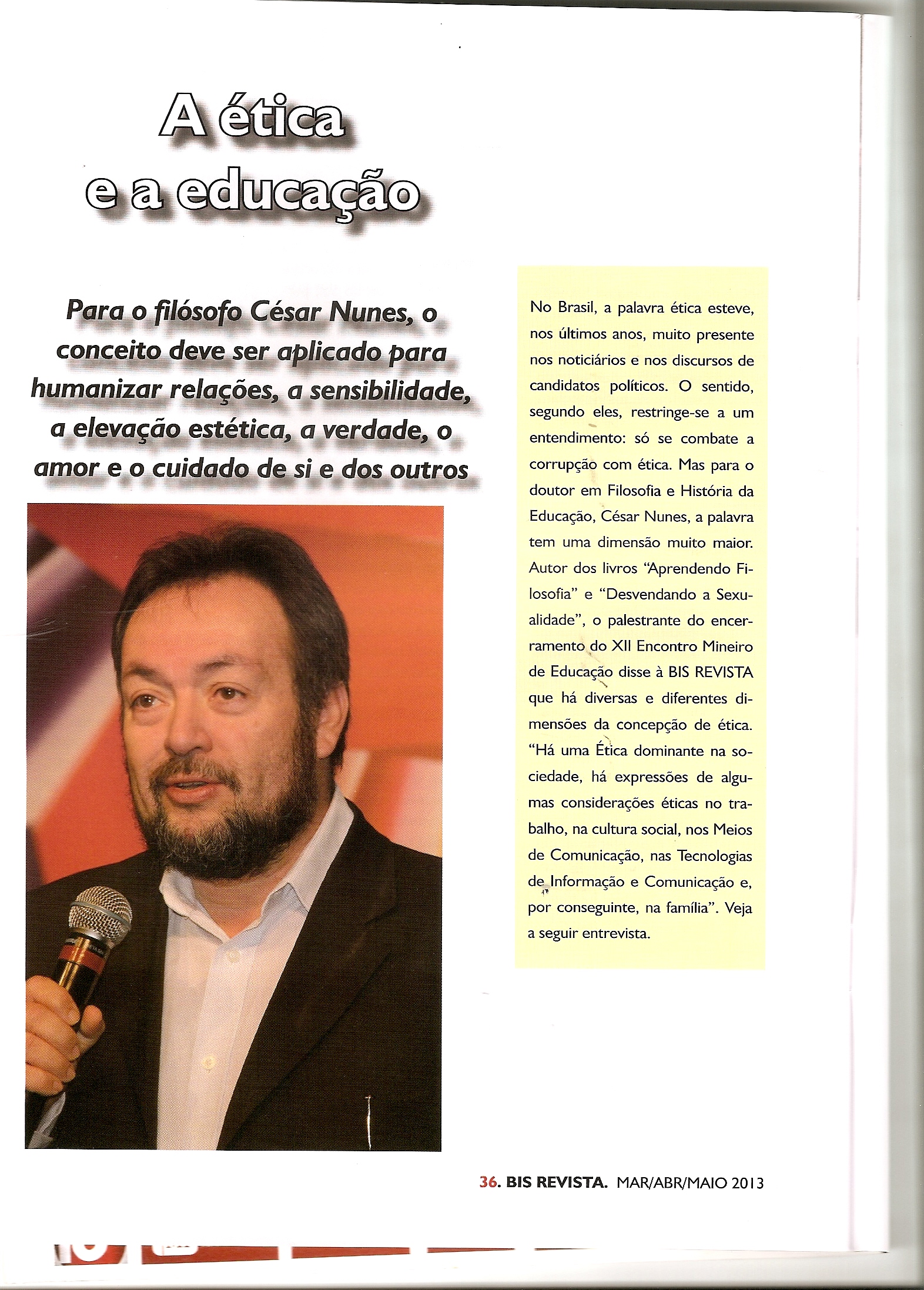 A ética e a educação

Para o filósofo César Nunes, o conceito deve ser aplicado para humanizar relações, a sensibilidade, a elevação estética, a verdade, o amor e o cuidado de si e dos outros

No Brasil, a palavra ética esteve, nos últimos anos, muito presente nos noticiários e nos discursos de candidatos políticos. O sentido, segundo eles, restringe-se a um entendimento: só se combate a corrupção com ética. Mas para o doutor em Filosofia e História da Educação, César Nunes, a palavra tem uma dimensão muito maior. Autor dos livros "Aprendendo Filosofia" e "Desvendando a Sexualidade", o palestrante do encerramento do XII Encontro Mineiro de Educação disse à BIS REVISTA que há diversas e diferentes dimensões da concepção de ética. "Há uma Ética dominante na sociedade, há expressões de algumas considerações éticas no trabalho, na cultura social, nos Meios de Comunicação, nas Tecnologias de Informação e Comunicação e, por conseguinte, na família". Veja a seguir entrevista.

36. BIS REVISTA. MAR/ABR/MAIO 2013